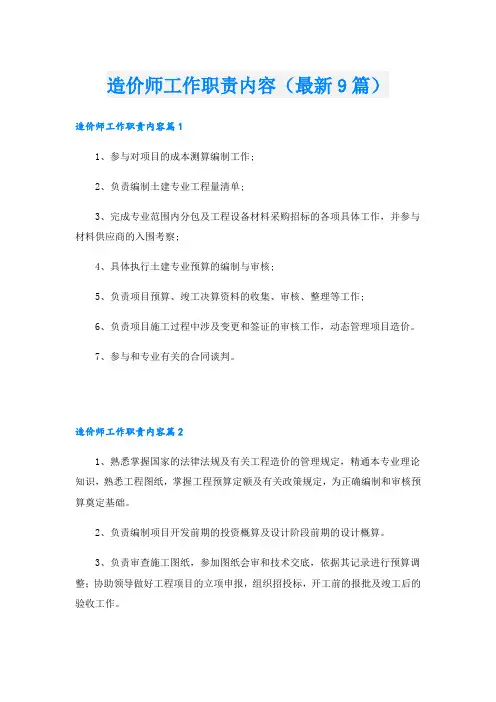 造价师工作职责内容（最新9篇）

造价师工作职责内容篇1

1、参与对项目的成本测算编制工作；

2、负责编制土建专业工程量清单；

3、完成专业范围内分包及工程设备材料采购招标的各项具体工作，并参与材料供应商的入围考察；

4、具体执行土建专业预算的编制与审核；

5、负责项目预算、竣工决算资料的收集、审核、整理等工作；

6、负责项目施工过程中涉及变更和签证的审核工作，动态管理项目造价。

7、参与和专业有关的合同谈判。

造价师工作职责内容篇2

1、熟悉掌握国家的法律法规及有关工程造价的管理规定，精通本专业理论知识，熟悉工程图纸，掌握工程预算定额及有关政策规定，为正确编制和审核预算奠定基础。

2、负责编制项目开发前期的投资概算及设计阶段前期的设计概算。

3、负责审查施工图纸，参加图纸会审和技术交底，依据其记录进行预算调整；协助领导做好工程项目的立项申报，组织招投标，开工前的报批及竣工后的验收工作。